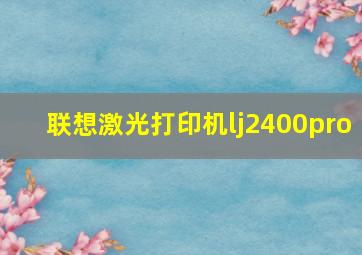 联想激光打印机lj2400pro